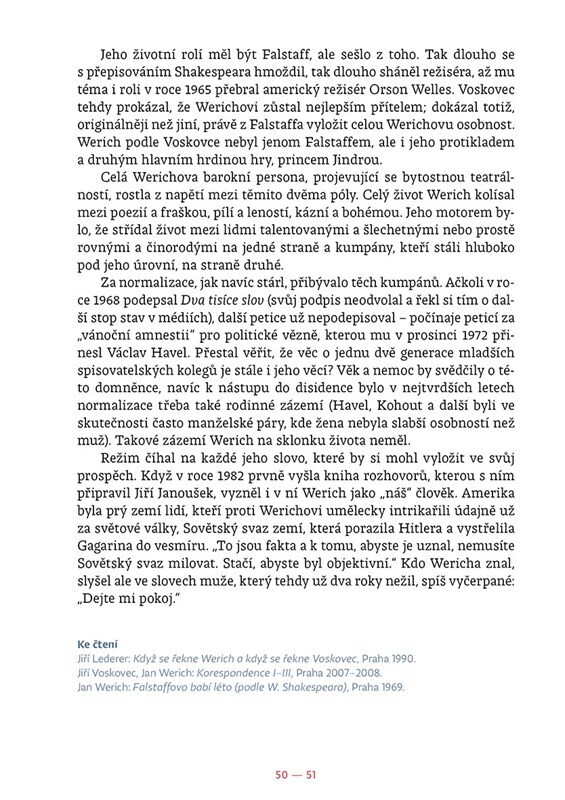 Jeho životní rolí měl být Falstaff, ale sešlo z toho. Tak dlouho se s přepisováním Shakespeara hmoždil, tak dlouho sháněl režiséra, až mu téma i roli v roce 1965 přebral americký režisér Orson Welles. Voskovec tehdy prokázal, že Werichovi zůstal nejlepším přítelem; dokázal totiž, originálněji než jiní, právě z Falstaffa vyložit celou Werichovu osobnost. Werich podle Voskovce nebyl jenom Falstaffem, ale i jeho protikladem a druhým hlavním hrdinou hry, princem Jindrou.

Celá Werichova barokní persona, projevující se bytostnou teatrálností, rostla z napětí mezi těmito dvěma póly. Celý život Werich kolísal mezi poezií a fraškou, pílí a leností, kázní a bohémou. Jeho motorem bylo, že střídal život mezi lidmi talentovanými a šlechetnými nebo prostě rovnými a činorodými na jedné straně a kumpány, kteří stáli hluboko pod jeho úrovní, na straně druhé.

Za normalizace, jak navíc stárl, přibývalo těch kumpánů. Ačkoli v roce 1968 podepsal Dva tisíce slov (svůj podpis neodvolal a řekl si tím o další stop stav v médiích), další petice už nepodepisoval – počínaje peticí za „vánoční amnestii" pro politické vězně, kterou mu v prosinci 1972 přinesl Václav Havel. Přestal věřit, že věc o jednu dvě generace mladších spisovatelských kolegů je stále i jeho věcí? Věk a nemoc by svědčily o této domněnce, navíc k nástupu do disidence bylo v nejtvrdších letech normalizace třeba také rodinné zázemí (Havel, Kohout a další byli ve skutečnosti často manželské páry, kde žena nebyla slabší osobností než muž). Takové zázemí Werich na sklonku života neměl.

Režim číhal na každé jeho slovo, které by si mohl vyložit ve svůj prospěch. Když v roce 1982 prvně vyšla kniha rozhovorů, kterou s ním připravil Jiří Janoušek, vyzněl i v ní Werich jako „náš" člověk. Amerika byla prý zemí lidí, kteří proti Werichovi umělecky intrikařili údajně už za světové války, Sovětský svaz zemí, která porazila Hitlera a vystřelila Gagarina do vesmíru. „To jsou fakta a k tomu, abyste je uznal, nemusíte Sovětský svaz milovat. Stačí, abyste byl objektivní." Kdo Wericha znal, slyšel ale ve slovech muže, který tehdy už dva roky nežil, spíš vyčerpané: „Dejte mi pokoj."

Ke čtení
Jiří Lederer: Když se řekne Werich a když se řekne Voskovec, Praha 1990.
Jiří Voskovec, Jan Werich: Korespondence I–III, Praha 2007–2008.
Jan Werich: Falstaffovo babí léto (podle W. Shakespeara), Praha 1969.

50 — 51